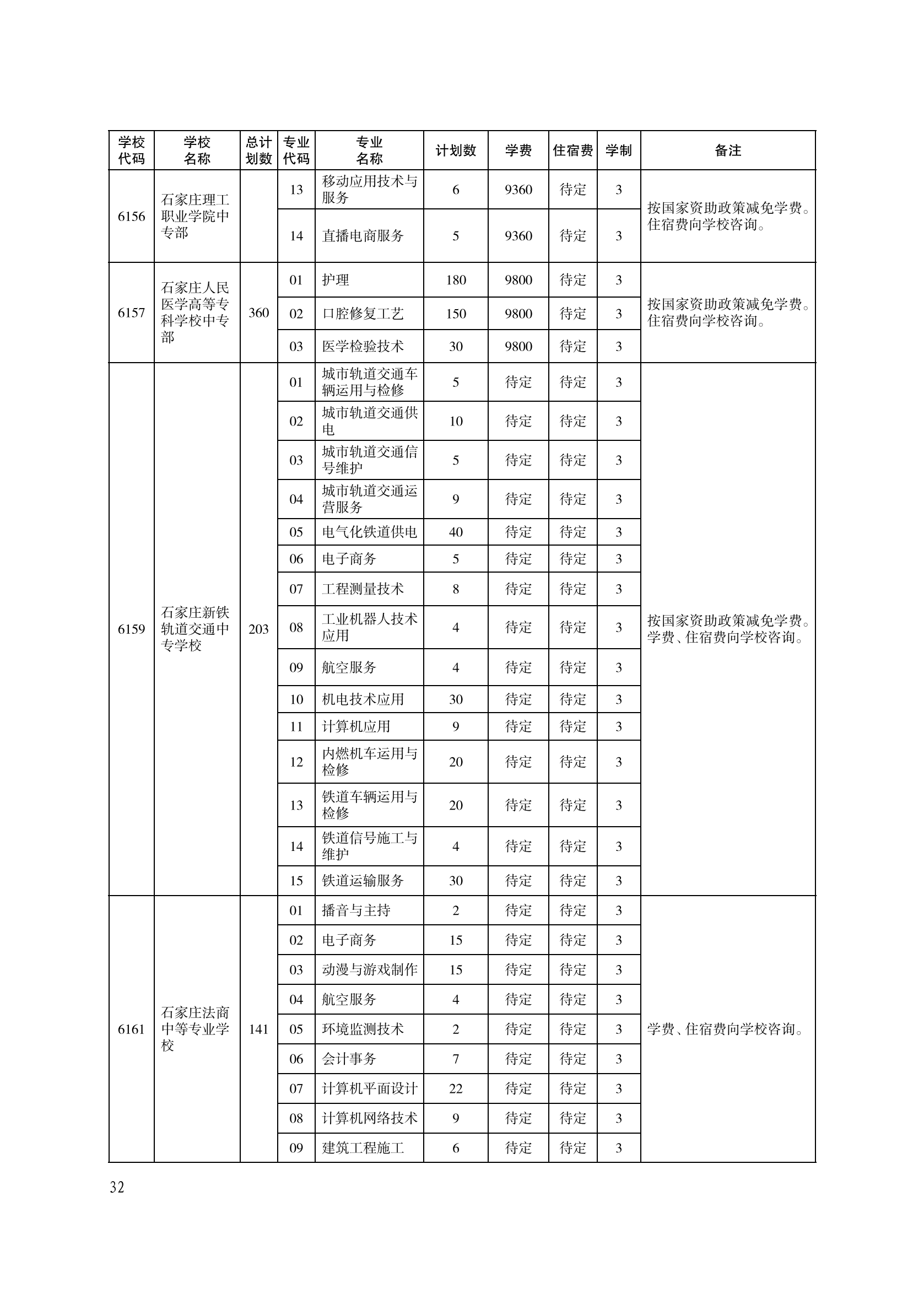 | 学校代码 | 学校名称 | 总计划数 | 专业代码 | 专业名称 | 计划数 | 学费 | 住宿费 | 学制 | 备注 |
|---|---|---|---|---|---|---|---|---|---|
| 6156 | 石家庄理工职业学院中专部 |  | 13 | 移动应用技术与服务 | 6 | 9360 | 待定 | 3 | 按国家资助政策减免学费。住宿费向学校咨询。 |
|  |  |  | 14 | 直播电商服务 | 5 | 9360 | 待定 | 3 |  |
| 6157 | 石家庄人民医学高等专科学校中专部 | 360 | 01 | 护理 | 180 | 9800 | 待定 | 3 | 按国家资助政策减免学费。住宿费向学校咨询。 |
|  |  |  | 02 | 口腔修复工艺 | 150 | 9800 | 待定 | 3 |  |
|  |  |  | 03 | 医学检验技术 | 30 | 9800 | 待定 | 3 |  |
| 6159 | 石家庄新铁轨道交通中专学校 | 203 | 01 | 城市轨道交通车辆运用与检修 | 5 | 待定 | 待定 | 3 | 按国家资助政策减免学费。学费、住宿费向学校咨询。 |
|  |  |  | 02 | 城市轨道交通供电 | 10 | 待定 | 待定 | 3 |  |
|  |  |  | 03 | 城市轨道交通信号维护 | 5 | 待定 | 待定 | 3 |  |
|  |  |  | 04 | 城市轨道交通运营服务 | 9 | 待定 | 待定 | 3 |  |
|  |  |  | 05 | 电气化铁道供电 | 40 | 待定 | 待定 | 3 |  |
|  |  |  | 06 | 电子商务 | 5 | 待定 | 待定 | 3 |  |
|  |  |  | 07 | 工程测量技术 | 8 | 待定 | 待定 | 3 |  |
|  |  |  | 08 | 工业机器人技术应用 | 4 | 待定 | 待定 | 3 |  |
|  |  |  | 09 | 航空服务 | 4 | 待定 | 待定 | 3 |  |
|  |  |  | 10 | 机电技术应用 | 30 | 待定 | 待定 | 3 |  |
|  |  |  | 11 | 计算机应用 | 9 | 待定 | 待定 | 3 |  |
|  |  |  | 12 | 内燃机车运用与检修 | 20 | 待定 | 待定 | 3 |  |
|  |  |  | 13 | 铁道车辆运用与检修 | 20 | 待定 | 待定 | 3 |  |
|  |  |  | 14 | 铁道信号施工与维护 | 4 | 待定 | 待定 | 3 |  |
|  |  |  | 15 | 铁道运输服务 | 30 | 待定 | 待定 | 3 |  |
| 6161 | 石家庄法商中等专业学校 | 141 | 01 | 播音与主持 | 2 | 待定 | 待定 | 3 | 学费、住宿费向学校咨询。 |
|  |  |  | 02 | 电子商务 | 15 | 待定 | 待定 | 3 |  |
|  |  |  | 03 | 动漫与游戏制作 | 15 | 待定 | 待定 | 3 |  |
|  |  |  | 04 | 航空服务 | 4 | 待定 | 待定 | 3 |  |
|  |  |  | 05 | 环境监测技术 | 2 | 待定 | 待定 | 3 |  |
|  |  |  | 06 | 会计事务 | 7 | 待定 | 待定 | 3 |  |
|  |  |  | 07 | 计算机平面设计 | 22 | 待定 | 待定 | 3 |  |
|  |  |  | 08 | 计算机网络技术 | 9 | 待定 | 待定 | 3 |  |
|  |  |  | 09 | 建筑工程施工 | 6 | 待定 | 待定 | 3 |  |

32